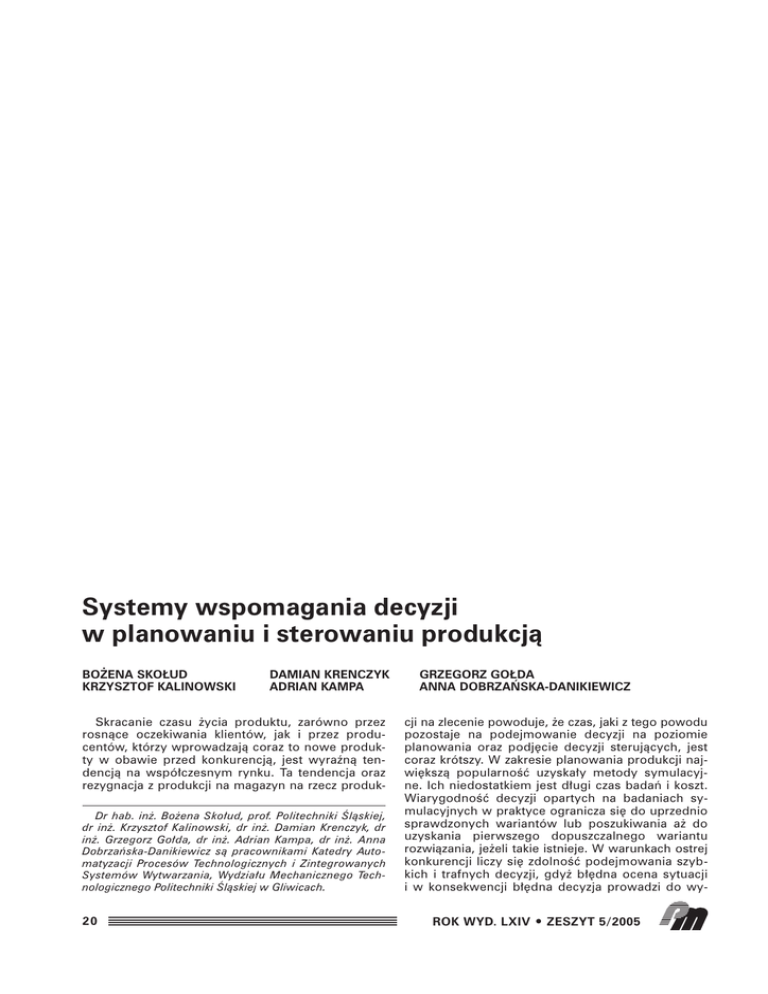 Systemy wspomagania decyzji w planowaniu i sterowaniu produkcją

BOŻENA SKOŁUD
KRZYSZTOF KALINOWSKI

DAMIAN KRENCZYK
ADRIAN KAMPA

GRZEGORZ GOŁDA
ANNA DOBRZAŃSKA-DANIKIEWICZ

Skracanie czasu życia produktu, zarówno przez rosnące oczekiwania klientów, jak i przez producentów, którzy wprowadzają coraz to nowe produkty w obawie przed konkurencją, jest wyraźną tendencją na współczesnym rynku. Ta tendencja oraz rezygnacja z produkcji na magazyn na rzecz produkcji na zlecenie powoduje, że czas, jaki z tego powodu pozostaje na podejmowanie decyzji na poziomie planowania oraz podjęcie decyzji sterujących, jest coraz krótszy. W zakresie planowania produkcji największą popularność uzyskały metody symulacyjne. Ich niedostatkiem jest długi czas badań i koszt. Wiarygodność decyzji opartych na badaniach symulacyjnych w praktyce ogranicza się do uprzednio sprawdzonych wariantów lub poszukiwania aż do uzyskania pierwszego dopuszczalnego wariantu rozwiązania, jeżeli takie istnieje. W warunkach ostrej konkurencji liczy się zdolność podejmowania szybkich i trafnych decyzji, gdyż błędna ocena sytuacji i w konsekwencji błędna decyzja prowadzi do wy-

Dr hab. inż. Bożena Skołud, prof. Politechniki Śląskiej, dr inż. Krzysztof Kalinowski, dr inż. Damian Krenczyk, dr inż. Grzegorz Gołda, dr inż. Adrian Kampa, dr inż. Anna Dobrzańska-Danikiewicz są pracownikami Katedry Automatyzacji Procesów Technologicznych i Zintegrowanych Systemów Wytwarzania, Wydziału Mechanicznego Technologicznego Politechniki Śląskiej w Gliwicach.

20

ROK WYD. LXIV • ZESZYT 5/2005